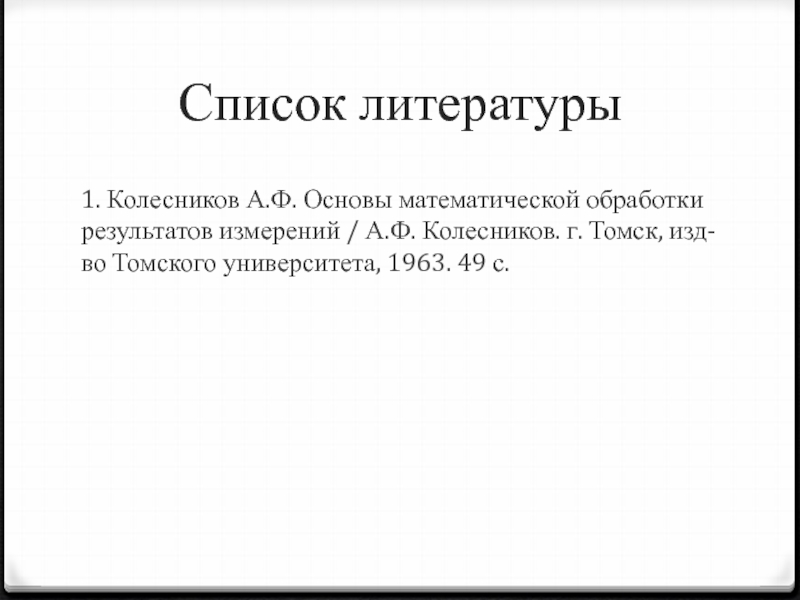 Список литературы

1. Колесников А.Ф. Основы математической обработки результатов измерений / А.Ф. Колесников. г. Томск, изд-во Томского университета, 1963. 49 с.